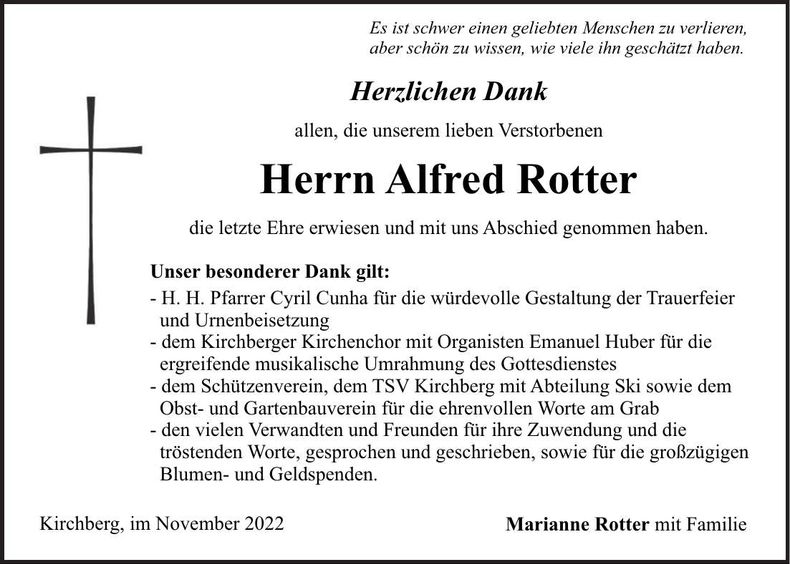 Es ist schwer einen geliebten Menschen zu verlieren, aber schön zu wissen, wie viele ihn geschätzt haben.

Herzlichen Dank

allen, die unserem lieben Verstorbenen

Herrn Alfred Rotter

die letzte Ehre erwiesen und mit uns Abschied genommen haben.

Unser besonderer Dank gilt:
- H. H. Pfarrer Cyril Cunha für die würdevolle Gestaltung der Trauerfeier und Urnenbeisetzung
- dem Kirchberger Kirchenchor mit Organisten Emanuel Huber für die ergreifende musikalische Umrahmung des Gottesdienstes
- dem Schützenverein, dem TSV Kirchberg mit Abteilung Ski sowie dem Obst- und Gartenbauverein für die ehrenvollen Worte am Grab
- den vielen Verwandten und Freunden für ihre Zuwendung und die tröstenden Worte, gesprochen und geschrieben, sowie für die großzügigen Blumen- und Geldspenden.

Kirchberg, im November 2022

Marianne Rotter mit Familie